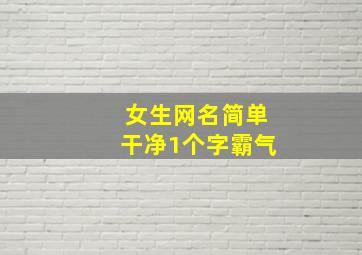 女生网名简单
干净1个字霸气